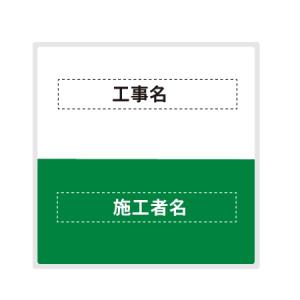 工事名

施工者名